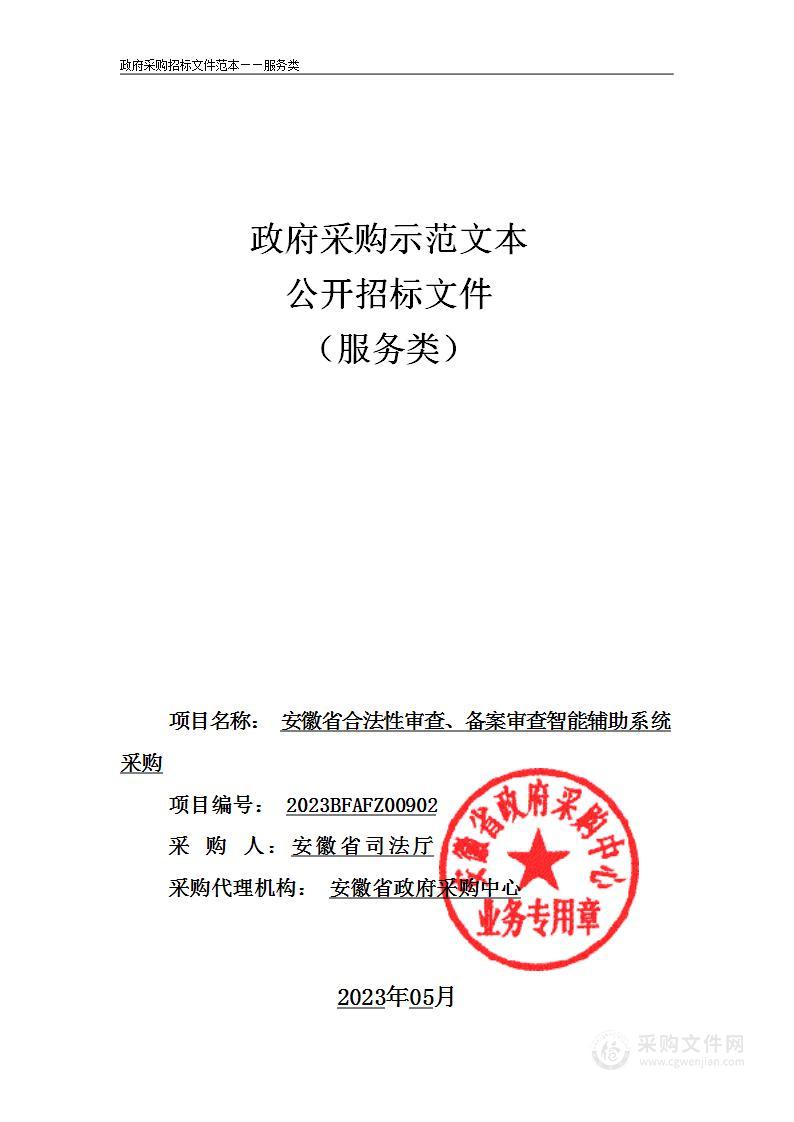 政府采购招标文件范本——服务类

政府采购示范文本
公开招标文件
（服务类）

项目名称： 安徽省合法性审查、备案审查智能辅助系统采购

项目编号： 2023BFAFZ00902

采 购 人：安徽省司法厅

采购代理机构： 安徽省政府采购中心

安徽省政府采购中心
业务专用章

2023年05月

采购文件网
www.cgwenjian.com